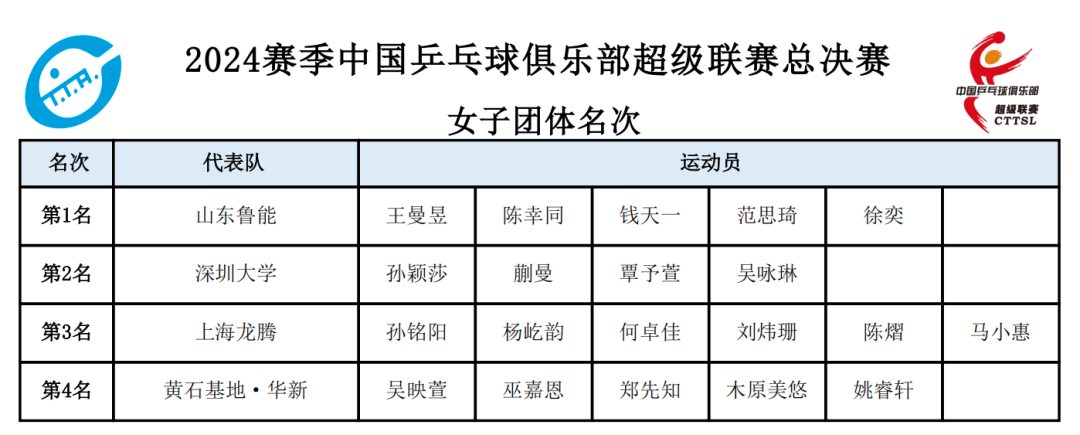 2024赛季中国乒乓球俱乐部超级联赛总决赛

女子团体名次

中国乒乓球俱乐部
超级联赛
CTTSL

| 名次 | 代表队 | 运动员 | | | | | |
|---|---|---|---|---|---|---|---|
| 第1名 | 山东鲁能 | 王曼昱 | 陈幸同 | 钱天一 | 范思琦 | 徐奕 | |
| 第2名 | 深圳大学 | 孙颖莎 | 蒯曼 | 覃予萱 | 吴咏琳 | | |
| 第3名 | 上海龙腾 | 孙铭阳 | 杨屹韵 | 何卓佳 | 刘炜珊 | 陈熠 | 马小惠 |
| 第4名 | 黄石基地·华新 | 吴映萱 | 巫嘉恩 | 郑先知 | 木原美悠 | 姚睿轩 | |